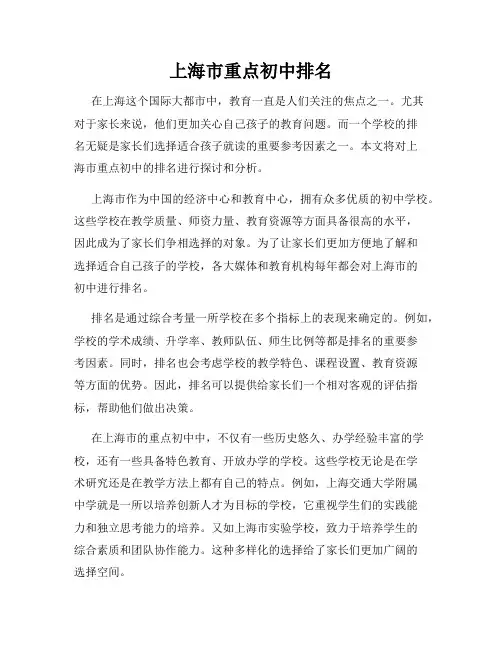 上海市重点初中排名

在上海这个国际大都市中，教育一直是人们关注的焦点之一。尤其对于家长来说，他们更加关心自己孩子的教育问题。而一个学校的排名无疑是家长们选择适合孩子就读的重要参考因素之一。本文将对上海市重点初中的排名进行探讨和分析。

上海市作为中国的经济中心和教育中心，拥有众多优质的初中学校。这些学校在教学质量、师资力量、教育资源等方面具备很高的水平，因此成为了家长们争相选择的对象。为了让家长们更加方便地了解和选择适合自己孩子的学校，各大媒体和教育机构每年都会对上海市的初中进行排名。

排名是通过综合考量一所学校在多个指标上的表现来确定的。例如，学校的学术成绩、升学率、教师队伍、师生比例等都是排名的重要参考因素。同时，排名也会考虑学校的教学特色、课程设置、教育资源等方面的优势。因此，排名可以提供给家长们一个相对客观的评估指标，帮助他们做出决策。

在上海市的重点初中中，不仅有一些历史悠久、办学经验丰富的学校，还有一些具备特色教育、开放办学的学校。这些学校无论是在学术研究还是在教学方法上都有自己的特点。例如，上海交通大学附属中学就是一所以培养创新人才为目标的学校，它重视学生们的实践能力和独立思考能力的培养。又如上海市实验学校，致力于培养学生的综合素质和团队协作能力。这种多样化的选择给了家长们更加广阔的选择空间。